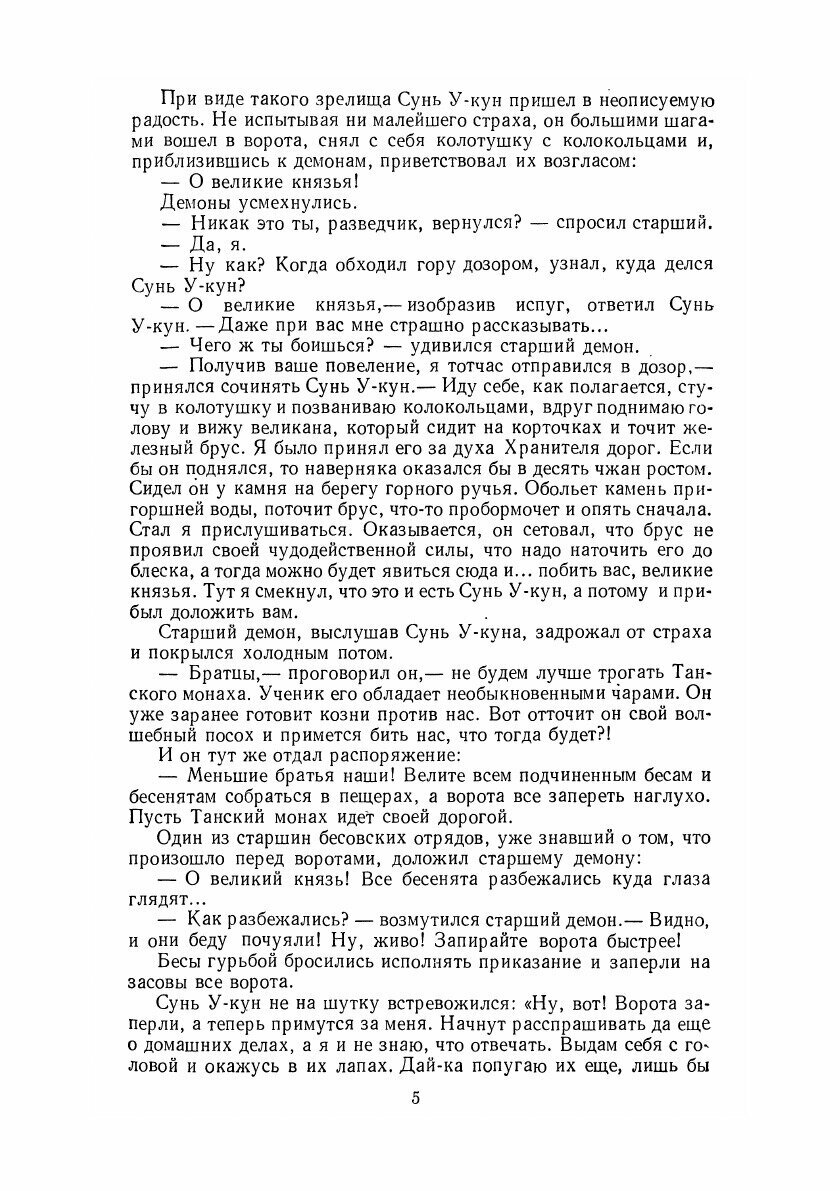 При виде такого зрелища Сунь У-кун пришел в неописуемую радость. Не испытывая ни малейшего страха, он большими шагами вошел в ворота, снял с себя колотушку с колокольцами и, приблизившись к демонам, приветствовал их возгласом:

— О великие князья!

Демоны усмехнулись.

— Никак это ты, разведчик, вернулся? — спросил старший.

— Да, я.

— Ну как? Когда обходил гору дозором, узнал, куда делся Сунь У-кун?

— О великие князья,— изобразив испуг, ответил Сунь У-кун. — Даже при вас мне страшно рассказывать...

— Чего ж ты боишься? — удивился старший демон.

— Получив ваше повеление, я тотчас отправился в дозор,— принялся сочинять Сунь У-кун.— Иду себе, как полагается, стучу в колотушку и позваниваю колокольцами, вдруг поднимаю голову и вижу великана, который сидит на корточках и точит железный брус. Я было принял его за духа Хранителя дорог. Если бы он поднялся, то наверняка оказался бы в десять чжан ростом. Сидел он у камня на берегу горного ручья. Обольет камень пригоршней воды, поточит брус, что-то пробормочет и опять сначала. Стал я прислушиваться. Оказывается, он сетовал, что брус не проявил своей чудодейственной силы, что надо наточить его до блеска, а тогда можно будет явиться сюда и... побить вас, великие князья. Тут я смекнул, что это и есть Сунь У-кун, а потому и прибыл доложить вам.

Старший демон, выслушав Сунь У-куна, задрожал от страха и покрылся холодным потом.

— Братцы,— проговорил он,— не будем лучше трогать Танского монаха. Ученик его обладает необыкновенными чарами. Он уже заранее готовит козни против нас. Вот отточит он свой волшебный посох и примется бить нас, что тогда будет?!

И он тут же отдал распоряжение:

— Меньшие братья наши! Велите всем подчиненным бесам и бесенятам собраться в пещерах, а ворота все запереть наглухо. Пусть Танский монах идет своей дорогой.

Один из старшин бесовских отрядов, уже знавший о том, что произошло перед воротами, доложил старшему демону:

— О великий князь! Все бесенята разбежались куда глаза глядят...

— Как разбежались? — возмутился старший демон.— Видно, и они беду почуяли! Ну, живо! Запирайте ворота быстрее!

Бесы гурьбой бросились исполнять приказание и заперли на засовы все ворота.

Сунь У-кун не на шутку встревожился: «Ну, вот! Ворота заперли, а теперь примутся за меня. Начнут расспрашивать да еще о домашних делах, а я и не знаю, что отвечать. Выдам себя с головой и окажусь в их лапах. Дай-ка попугаю их еще, лишь бы

5